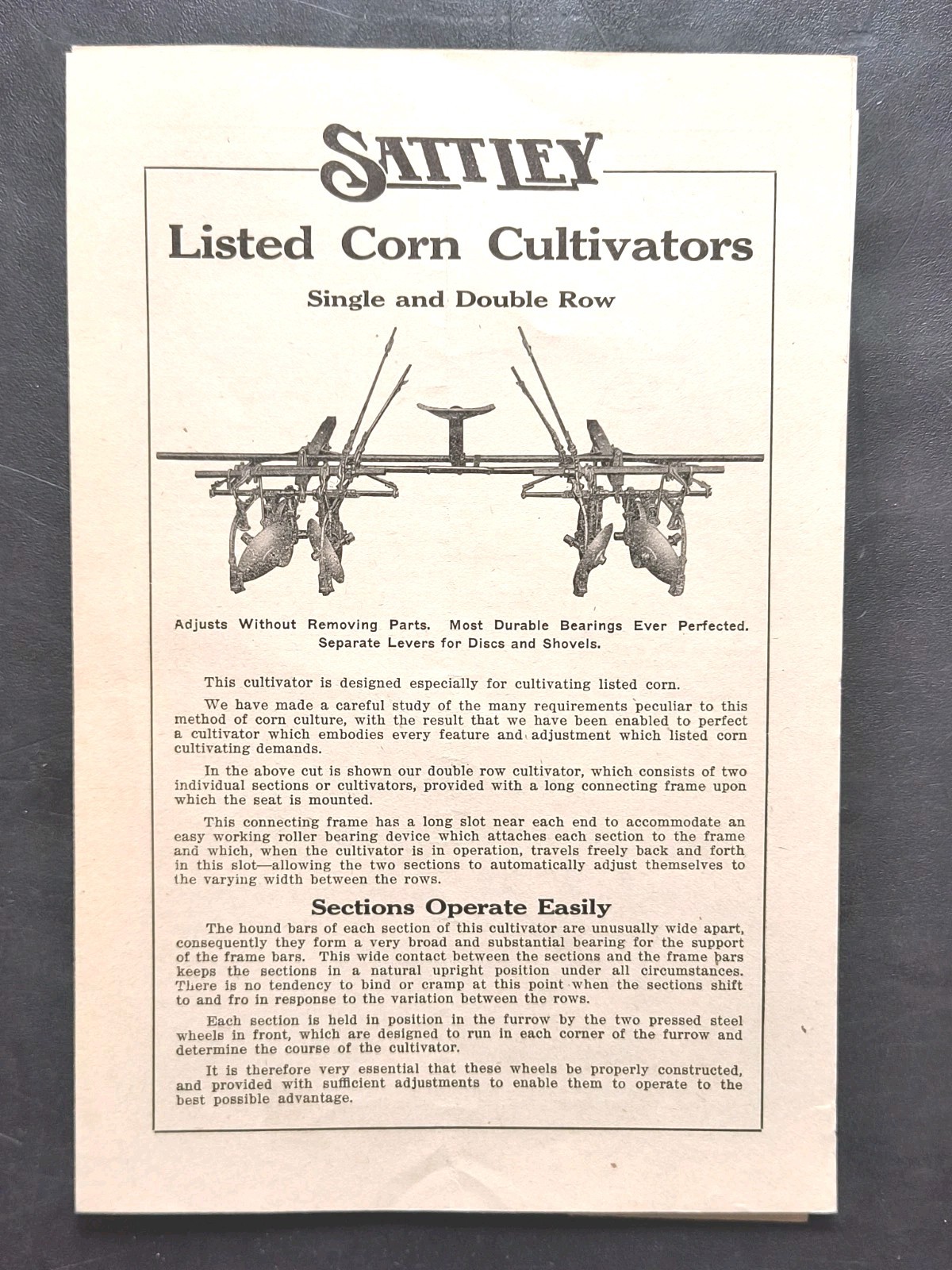 SATTLEY

Listed Corn Cultivators

Single and Double Row

Adjusts Without Removing Parts. Most Durable Bearings Ever Perfected. Separate Levers for Discs and Shovels.

This cultivator is designed especially for cultivating listed corn.

We have made a careful study of the many requirements peculiar to this method of corn culture, with the result that we have been enabled to perfect a cultivator which embodies every feature and adjustment which listed corn cultivating demands.

In the above cut is shown our double row cultivator, which consists of two individual sections or cultivators, provided with a long connecting frame upon which the seat is mounted.

This connecting frame has a long slot near each end to accommodate an easy working roller bearing device which attaches each section to the frame and which, when the cultivator is in operation, travels freely back and forth in this slot—allowing the two sections to automatically adjust themselves to the varying width between the rows.

Sections Operate Easily

The hound bars of each section of this cultivator are unusually wide apart, consequently they form a very broad and substantial bearing for the support of the frame bars. This wide contact between the sections and the frame bars keeps the sections in a natural upright position under all circumstances. There is no tendency to bind or cramp at this point when the sections shift to and fro in response to the variation between the rows.

Each section is held in position in the furrow by the two pressed steel wheels in front, which are designed to run in each corner of the furrow and determine the course of the cultivator.

It is therefore very essential that these wheels be properly constructed, and provided with sufficient adjustments to enable them to operate to the best possible advantage.